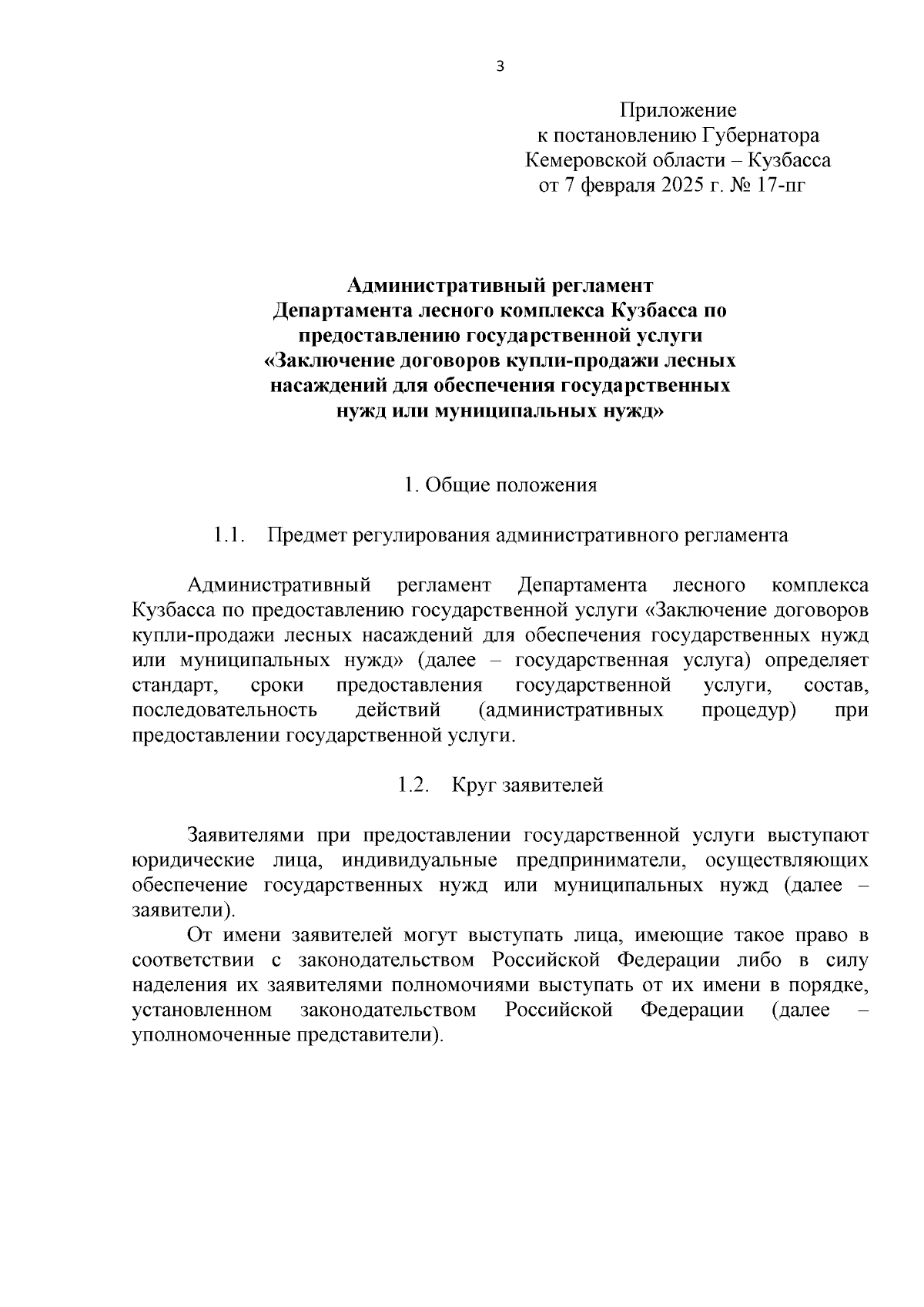 3

Приложение
к постановлению Губернатора
Кемеровской области – Кузбасса
от 7 февраля 2025 г. № 17-пг

Административный регламент
Департамента лесного комплекса Кузбасса по предоставлению государственной услуги «Заключение договоров купли-продажи лесных насаждений для обеспечения государственных нужд или муниципальных нужд»

1. Общие положения

1.1. Предмет регулирования административного регламента

Административный регламент Департамента лесного комплекса Кузбасса по предоставлению государственной услуги «Заключение договоров купли-продажи лесных насаждений для обеспечения государственных нужд или муниципальных нужд» (далее – государственная услуга) определяет стандарт, сроки предоставления государственной услуги, состав, последовательность действий (административных процедур) при предоставлении государственной услуги.

1.2. Круг заявителей

Заявителями при предоставлении государственной услуги выступают юридические лица, индивидуальные предприниматели, осуществляющих обеспечение государственных нужд или муниципальных нужд (далее – заявители).

От имени заявителей могут выступать лица, имеющие такое право в соответствии с законодательством Российской Федерации либо в силу наделения их заявителями полномочиями выступать от их имени в порядке, установленном законодательством Российской Федерации (далее – уполномоченные представители).